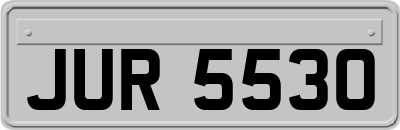 JUR 5530